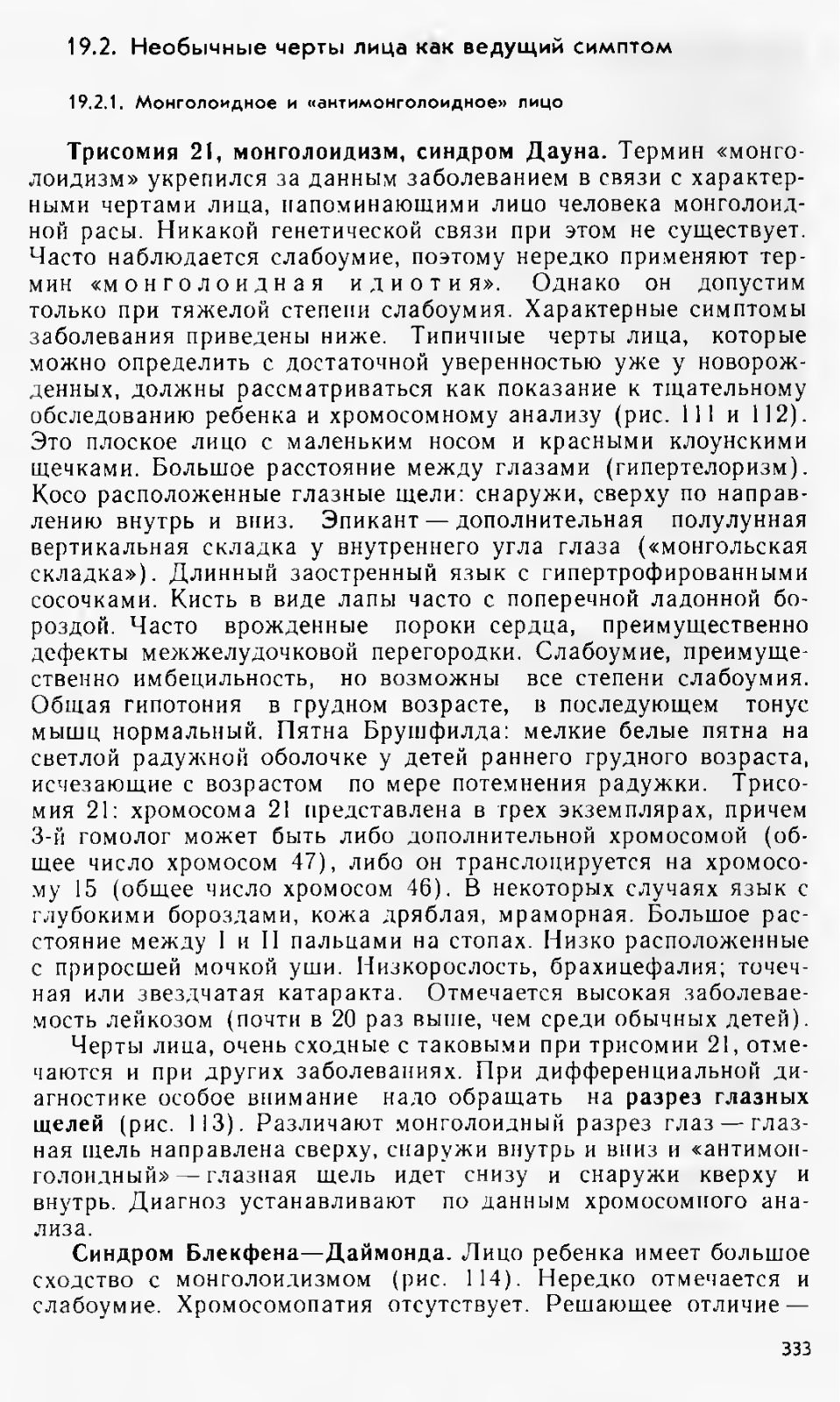 19.2. Необычные черты лица как ведущий симптом

19.2.1. Монголоидное и «антимонголоидное» лицо

Трисомия 21, монголоидизм, синдром Дауна. Термин «монголоидизм» укрепился за данным заболеванием в связи с характерными чертами лица, напоминающими лицо человека монголоидной расы. Никакой генетической связи при этом не существует. Часто наблюдается слабоумие, поэтому нередко применяют термин «монголоидная идиотия». Однако он допустим только при тяжелой степени слабоумия. Характерные симптомы заболевания приведены ниже. Типичные черты лица, которые можно определить с достаточной уверенностью уже у новорожденных, должны рассматриваться как показание к тщательному обследованию ребенка и хромосомному анализу (рис. 111 и 112). Это плоское лицо с маленьким носом и красными клоунскими щечками. Большое расстояние между глазами (гипертелоризм). Косо расположенные глазные щели: снаружи, сверху по направлению внутрь и вниз. Эпикант — дополнительная полулунная вертикальная складка у внутреннего угла глаза («монгольская складка»). Длинный заостренный язык с гипертрофированными сосочками. Кисть в виде лапы часто с поперечной ладонной бороздой. Часто врожденные пороки сердца, преимущественно дефекты межжелудочковой перегородки. Слабоумие, преимущественно имбецильность, но возможны все степени слабоумия. Общая гипотония в грудном возрасте, в последующем тонус мышц нормальный. Пятна Брушфилда: мелкие белые пятна на светлой радужной оболочке у детей раннего грудного возраста, исчезающие с возрастом по мере потемнения радужки. Трисомия 21: хромосома 21 представлена в трех экземплярах, причем 3-й гомолог может быть либо дополнительной хромосомой (общее число хромосом 47), либо он транслоцируется на хромосому 15 (общее число хромосом 46). В некоторых случаях язык с глубокими бороздами, кожа дряблая, мраморная. Большое расстояние между I и II пальцами на стопах. Низко расположенные с приросшей мочкой уши. Низкорослость, брахицефалия; точечная или звездчатая катаракта. Отмечается высокая заболеваемость лейкозом (почти в 20 раз выше, чем среди обычных детей).

Черты лица, очень сходные с таковыми при трисомии 21, отмечаются и при других заболеваниях. При дифференциальной диагностике особое внимание надо обращать на разрез глазных щелей (рис. 113). Различают монголоидный разрез глаз — глазная щель направлена сверху, снаружи внутрь и вниз и «антимонголоидный» — глазная щель идет снизу и снаружи кверху и внутрь. Диагноз устанавливают по данным хромосомного анализа.

Синдром Блекфена—Даймонда. Лицо ребенка имеет большое сходство с монголоидизмом (рис. 114). Нередко отмечается и слабоумие. Хромосомопатия отсутствует. Решающее отличие —

333